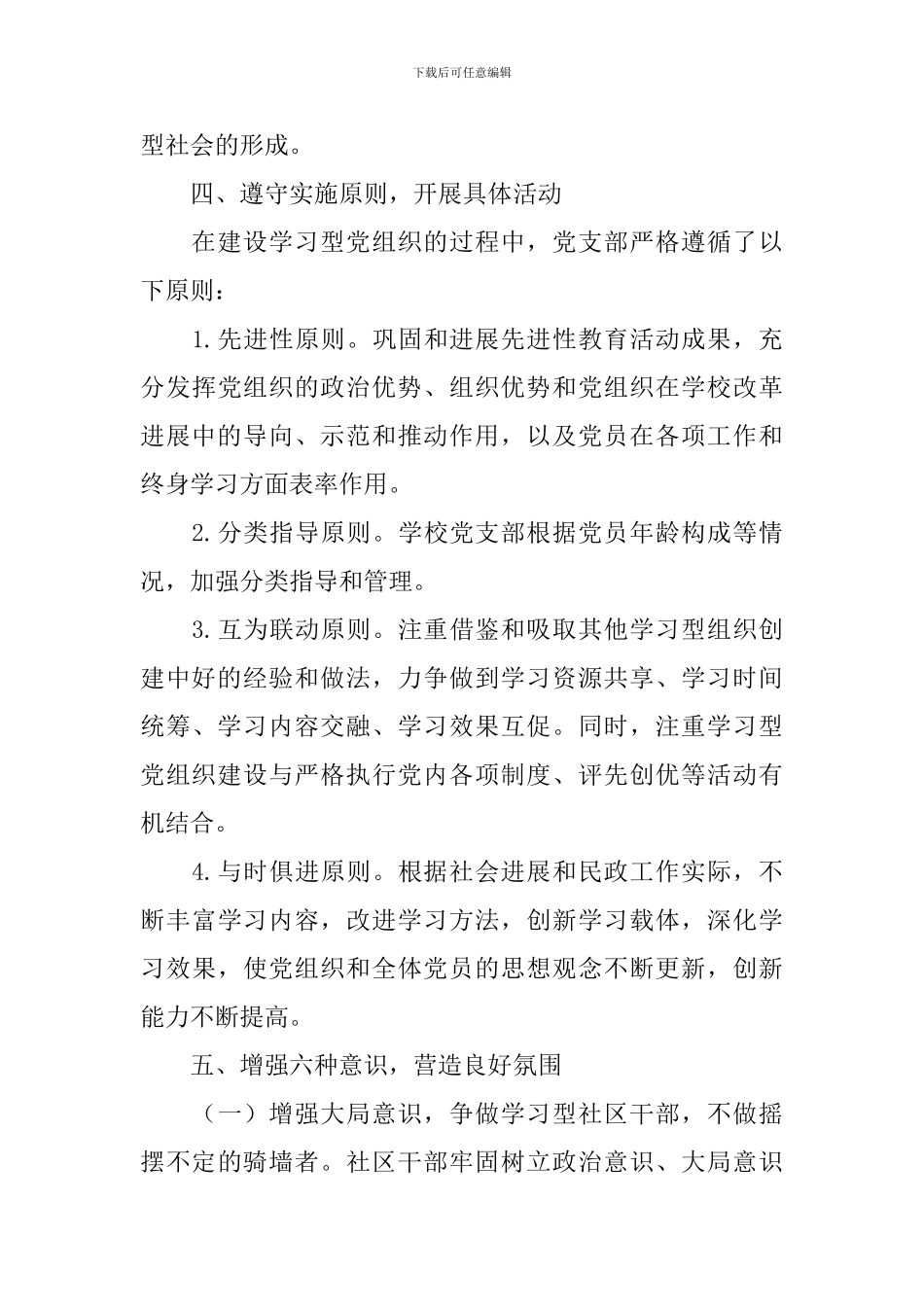 下载后可任意编辑

型社会的形成。

四、遵守实施原则，开展具体活动

在建设学习型党组织的过程中，党支部严格遵循了以下原则：

1.先进性原则。巩固和进展先进性教育活动成果，充分发挥党组织的政治优势、组织优势和党组织在学校改革进展中的导向、示范和推动作用，以及党员在各项工作和终身学习方面表率作用。

2.分类指导原则。学校党支部根据党员年龄构成等情况，加强分类指导和管理。

3.互为联动原则。注重借鉴和吸取其他学习型组织创建中好的经验和做法，力争做到学习资源共享、学习时间统筹、学习内容交融、学习效果互促。同时，注重学习型党组织建设与严格执行党内各项制度、评先创优等活动有机结合。

4.与时俱进原则。根据社会进展和民政工作实际，不断丰富学习内容，改进学习方法，创新学习载体，深化学习效果，使党组织和全体党员的思想观念不断更新，创新能力不断提高。

五、增强六种意识，营造良好氛围

（一）增强大局意识，争做学习型社区干部，不做摇摆不定的骑墙者。社区干部牢固树立政治意识、大局意识